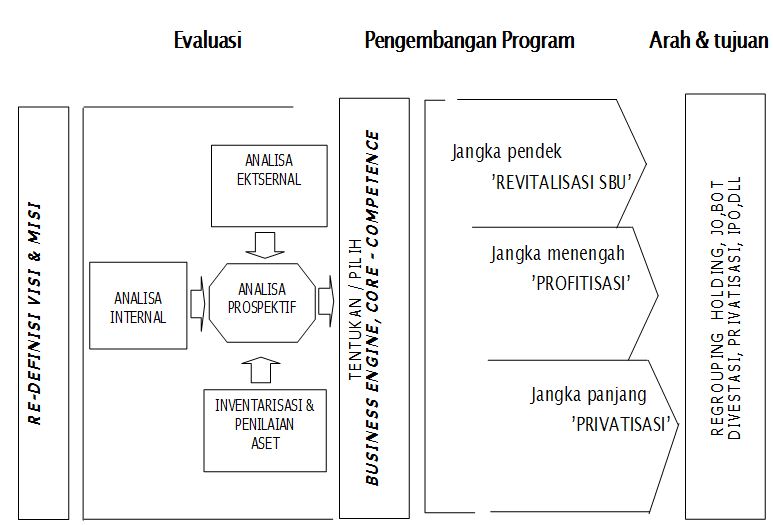 Evaluasi

Pengembangan Program

Arah & tujuan

RE-DEFINISI VISI & MISI

ANALISA EKTSERNAL

ANALISA INTERNAL

ANALISA PROSPEKTIF

INVENTARISASI & PENILAIAN ASET

TENTUKAN / PILIH
BUSINESS ENGINE, CORE - COMPETENCE

Jangka pendek
'REVITALISASI SBU'

Jangka menengah
'PROFITISASI'

Jangka panjang
'PRIVATISASI'

REGROUPING HOLDING, JO,BOT
DIVESTASI, PRIVATISASI, IPO,DLL